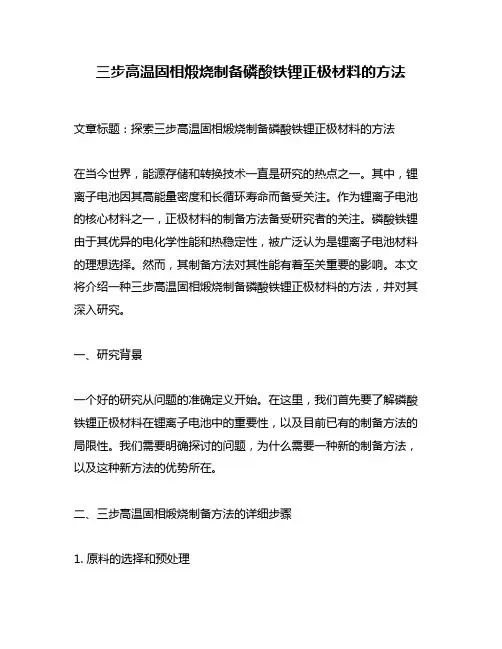 三步高温固相煅烧制备磷酸铁锂正极材料的方法

文章标题：探索三步高温固相煅烧制备磷酸铁锂正极材料的方法

在当今世界，能源存储和转换技术一直是研究的热点之一。其中，锂离子电池因其高能量密度和长循环寿命而备受关注。作为锂离子电池的核心材料之一，正极材料的制备方法备受研究者的关注。磷酸铁锂由于其优异的电化学性能和热稳定性，被广泛认为是锂离子电池材料的理想选择。然而，其制备方法对其性能有着至关重要的影响。本文将介绍一种三步高温固相煅烧制备磷酸铁锂正极材料的方法，并对其深入研究。

一、研究背景

一个好的研究从问题的准确定义开始。在这里，我们首先要了解磷酸铁锂正极材料在锂离子电池中的重要性，以及目前已有的制备方法的局限性。我们需要明确探讨的问题，为什么需要一种新的制备方法，以及这种新方法的优势所在。

二、三步高温固相煅烧制备方法的详细步骤

1. 原料的选择和预处理